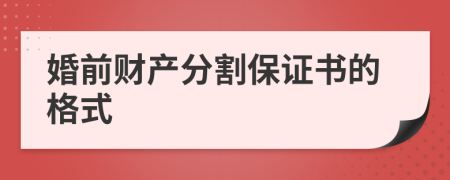 婚前财产分割保证书的格式